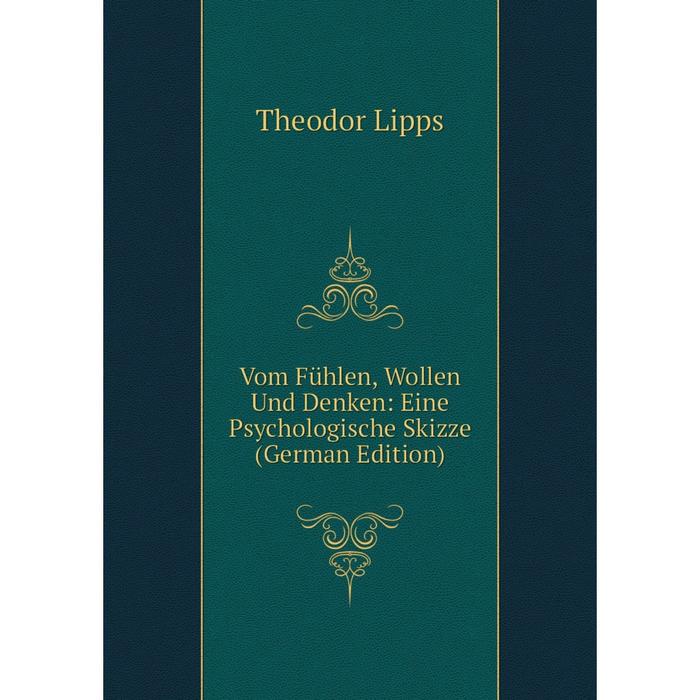 Theodor Lipps

Vom Fühlen, Wollen Und Denken: Eine Psychologische Skizze (German Edition)